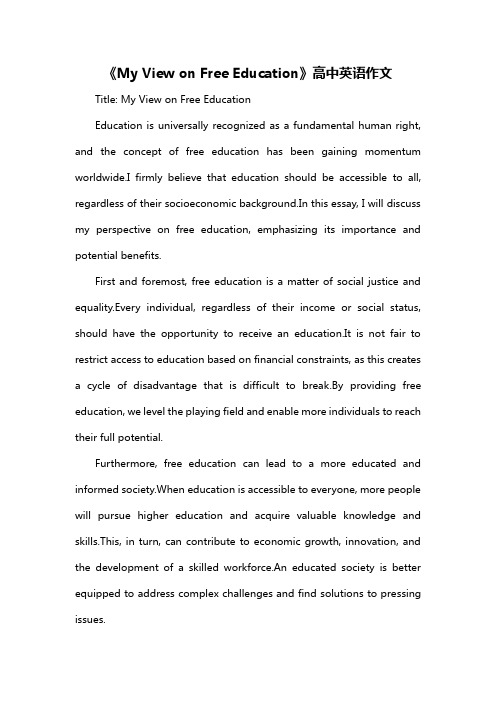 《My View on Free Education》高中英语作文

Title: My View on Free Education

Education is universally recognized as a fundamental human right, and the concept of free education has been gaining momentum worldwide.I firmly believe that education should be accessible to all, regardless of their socioeconomic background.In this essay, I will discuss my perspective on free education, emphasizing its importance and potential benefits.

First and foremost, free education is a matter of social justice and equality.Every individual, regardless of their income or social status, should have the opportunity to receive an education.It is not fair to restrict access to education based on financial constraints, as this creates a cycle of disadvantage that is difficult to break.By providing free education, we level the playing field and enable more individuals to reach their full potential.

Furthermore, free education can lead to a more educated and informed society.When education is accessible to everyone, more people will pursue higher education and acquire valuable knowledge and skills.This, in turn, can contribute to economic growth, innovation, and the development of a skilled workforce.An educated society is better equipped to address complex challenges and find solutions to pressing issues.